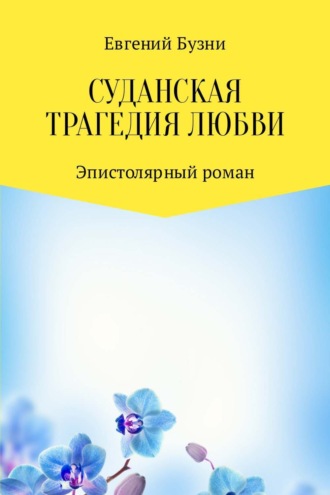 Евгений Бузни

СУДАНСКАЯ ТРАГЕДИЯ ЛЮБВИ

Эпистолярный роман